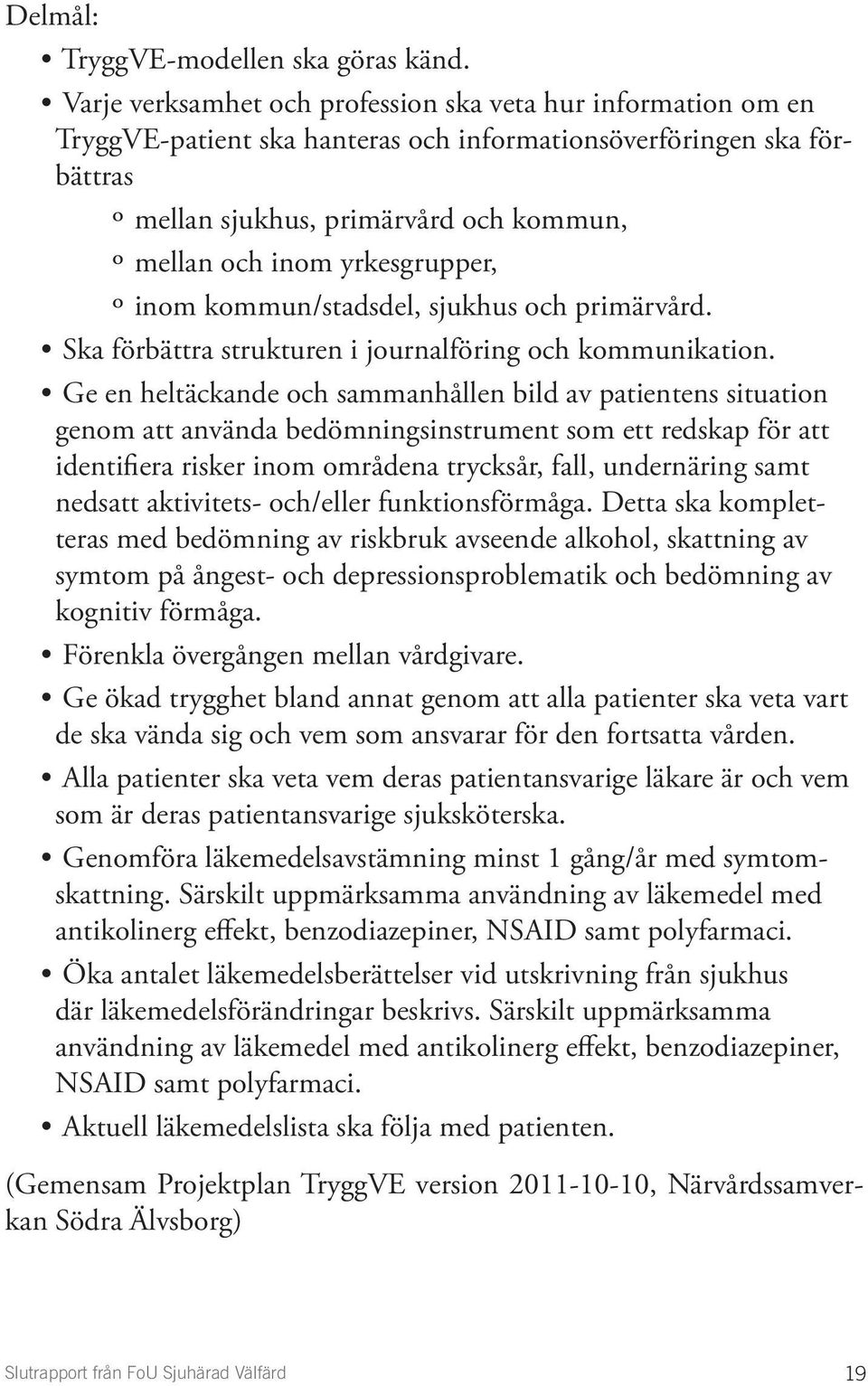 Delmål:

• TryggVE-modellen ska göras känd.
• Varje verksamhet och profession ska veta hur information om en TryggVE-patient ska hanteras och informationsöverföringen ska förbättras
  º mellan sjukhus, primärvård och kommun,
  º mellan och inom yrkesgrupper,
  º inom kommun/stadsdel, sjukhus och primärvård.
• Ska förbättra strukturen i journalföring och kommunikation.
• Ge en heltäckande och sammanhållen bild av patientens situation genom att använda bedömningsinstrument som ett redskap för att identifiera risker inom områdena trycksår, fall, undernäring samt nedsatt aktivitets- och/eller funktionsförmåga. Detta ska kompletteras med bedömning av riskbruk avseende alkohol, skattning av symtom på ångest- och depressionsproblematik och bedömning av kognitiv förmåga.
• Förenkla övergången mellan vårdgivare.
• Ge ökad trygghet bland annat genom att alla patienter ska veta vart de ska vända sig och vem som ansvarar för den fortsatta vården.
• Alla patienter ska veta vem deras patientansvarige läkare är och vem som är deras patientansvarige sjuksköterska.
• Genomföra läkemedelsavstämning minst 1 gång/år med symtomskattning. Särskilt uppmärksamma användning av läkemedel med antikolinerg effekt, benzodiazepiner, NSAID samt polyfarmaci.
• Öka antalet läkemedelsberättelser vid utskrivning från sjukhus där läkemedelsförändringar beskrivs. Särskilt uppmärksamma användning av läkemedel med antikolinerg effekt, benzodiazepiner, NSAID samt polyfarmaci.
• Aktuell läkemedelslista ska följa med patienten.

(Gemensam Projektplan TryggVE version 2011-10-10, Närvårdssamverkan Södra Älvsborg)

Slutrapport från FoU Sjuhärad Välfärd 19